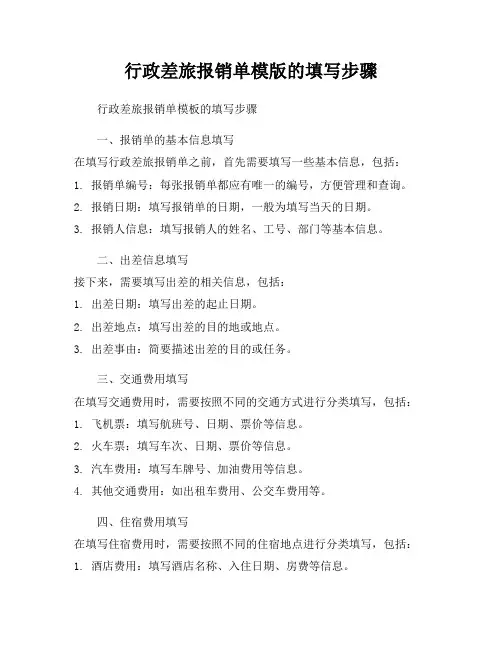 行政差旅报销单模版的填写步骤

行政差旅报销单模板的填写步骤

一、报销单的基本信息填写

在填写行政差旅报销单之前，首先需要填写一些基本信息，包括：

1. 报销单编号：每张报销单都应有唯一的编号，方便管理和查询。

2. 报销日期：填写报销单的日期，一般为填写当天的日期。

3. 报销人信息：填写报销人的姓名、工号、部门等基本信息。

二、出差信息填写

接下来，需要填写出差的相关信息，包括：

1. 出差日期：填写出差的起止日期。

2. 出差地点：填写出差的目的地或地点。

3. 出差事由：简要描述出差的目的或任务。

三、交通费用填写

在填写交通费用时，需要按照不同的交通方式进行分类填写，包括：

1. 飞机票：填写航班号、日期、票价等信息。

2. 火车票：填写车次、日期、票价等信息。

3. 汽车费用：填写车牌号、加油费用等信息。

4. 其他交通费用：如出租车费用、公交车费用等。

四、住宿费用填写

在填写住宿费用时，需要按照不同的住宿地点进行分类填写，包括：

1. 酒店费用：填写酒店名称、入住日期、房费等信息。